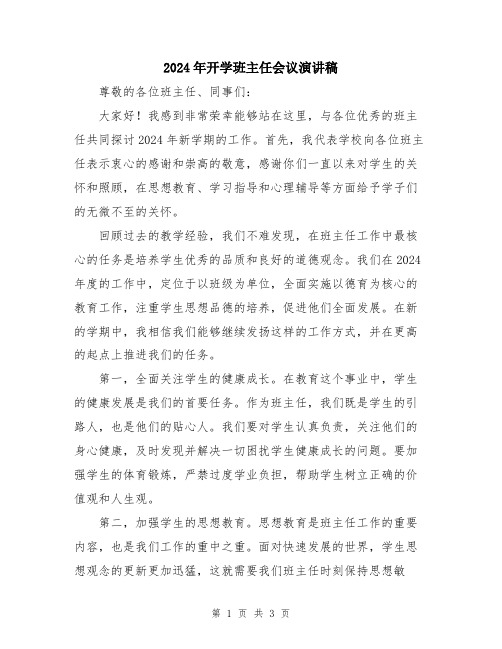 2024年开学班主任会议演讲稿

尊敬的各位班主任、同事们:

大家好！我感到非常荣幸能够站在这里，与各位优秀的班主任共同探讨2024年新学期的工作。首先，我代表学校向各位班主任表示衷心的感谢和崇高的敬意，感谢你们一直以来对学生的关怀和照顾，在思想教育、学习指导和心理辅导等方面给予学子们的无微不至的关怀。

回顾过去的教学经验，我们不难发现，在班主任工作中最核心的任务是培养学生优秀的品质和良好的道德观念。我们在2024年度的工作中，定位于以班级为单位，全面实施以德育为核心的教育工作，注重学生思想品德的培养，促进他们全面发展。在新的学期中，我相信我们能够继续发扬这样的工作方式，并在更高的起点上推进我们的任务。

第一，全面关注学生的健康成长。在教育这个事业中，学生的健康发展是我们的首要任务。作为班主任，我们既是学生的引路人，也是他们的贴心人。我们要对学生认真负责，关注他们的身心健康，及时发现并解决一切困扰学生健康成长的问题。要加强学生的体育锻炼，严禁过度学业负担，帮助学生树立正确的价值观和人生观。

第二，加强学生的思想教育。思想教育是班主任工作的重要内容，也是我们工作的重中之重。面对快速发展的世界，学生思想观念的更新更加迅猛，这就需要我们班主任时刻保持思想敏

第 1 页 共 3 页